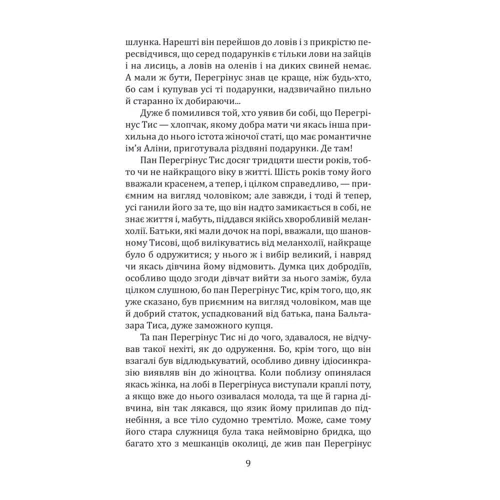 шлунка. Нарешті він перейшов до ловів і з прикрістю пересвідчився, що серед подарунків є тільки лови на зайців і на лисиць, а ловів на оленів і на диких свиней немає. А мали ж бути, Перегрінус знав це краще, ніж будь-хто, бо сам і купував усі ті подарунки, надзвичайно пильно й старанно їх добираючи...

Дуже б помилився той, хто уявив би собі, що Перегрінус Тис — хлопчак, якому добра мати чи якась інша прихильна до нього істота жіночої статі, що має романтичне ім'я Аліни, приготувала різдвяні подарунки. Де там!

Пан Перегрінус Тис досяг тридцяти шести років, тобто чи не найкращого віку в житті. Шість років тому його вважали красенем, а тепер, і цілком справедливо, — приємним на вигляд чоловіком; але завжди, і тоді й тепер, усі ганили його за те, що він надто замикається в собі, не знає життя і, мабуть, піддався якійсь хворобливій меланхолії. Батьки, які мали дочок на порі, вважали, що шановному Тисові, щоб вилікуватись від меланхолії, найкраще було б одружитися; у нього ж і вибір великий, і навряд чи якась дівчина йому відмовить. Думка цих добродіїв, особливо щодо згоди дівчат вийти за нього заміж, була цілком слушною, бо пан Перегрінус Тис, крім того, що, як уже сказано, був приємним на вигляд чоловіком, мав ще й добрий статок, успадкований від батька, пана Бальтазара Тиса, дуже заможного купця.

Та пан Перегрінус Тис ні до чого, здавалося, не відчував такої нехіті, як до одруження. Бо, крім того, що він взагалі був відлюдькуватий, особливо дивну ідіосинкразію виявляв він до жіноцтва. Коли поблизу опинялася якась жінка, на лобі в Перегрінуса виступали краплі поту, а якщо вже до нього озивалася молода, та ще й гарна дівчина, він так лякався, що язик йому прилипав до піднебіння, а все тіло судомно тремтіло. Може, саме тому його стара служниця була така неймовірно бридка, що багато хто з мешканців околиці, де жив пан Перегрінус

9